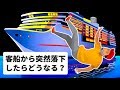 客船から突然落下したらどうなる？